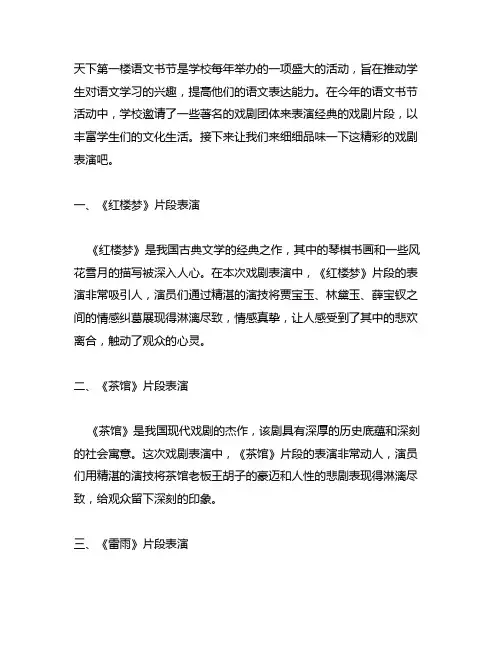 天下第一楼语文书节是学校每年举办的一项盛大的活动，旨在推动学生对语文学习的兴趣，提高他们的语文表达能力。在今年的语文书节活动中，学校邀请了一些著名的戏剧团体来表演经典的戏剧片段，以丰富学生们的文化生活。接下来让我们来细细品味一下这精彩的戏剧表演吧。

一、《红楼梦》片段表演

《红楼梦》是我国古典文学的经典之作，其中的琴棋书画和一些风花雪月的描写被深入人心。在本次戏剧表演中，《红楼梦》片段的表演非常吸引人，演员们通过精湛的演技将贾宝玉、林黛玉、薛宝钗之间的情感纠葛展现得淋漓尽致，情感真挚，让人感受到了其中的悲欢离合，触动了观众的心灵。

二、《茶馆》片段表演

《茶馆》是我国现代戏剧的杰作，该剧具有深厚的历史底蕴和深刻的社会寓意。这次戏剧表演中，《茶馆》片段的表演非常动人，演员们用精湛的演技将茶馆老板王胡子的豪迈和人性的悲剧表现得淋漓尽致，给观众留下深刻的印象。

三、《雷雨》片段表演